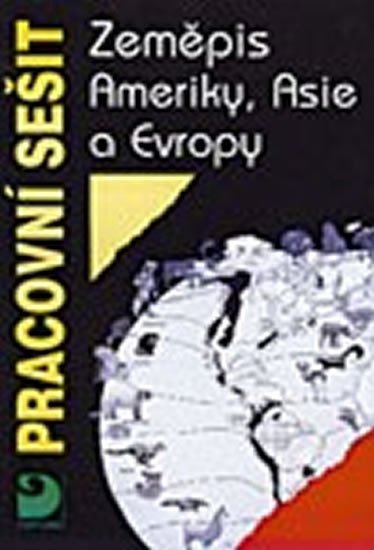 PRACOVNÍ SEŠIT

Zeměpis Ameriky, Asie a Evropy